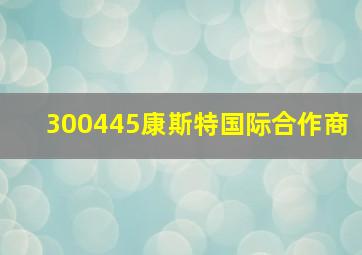 300445康斯特国际合作商